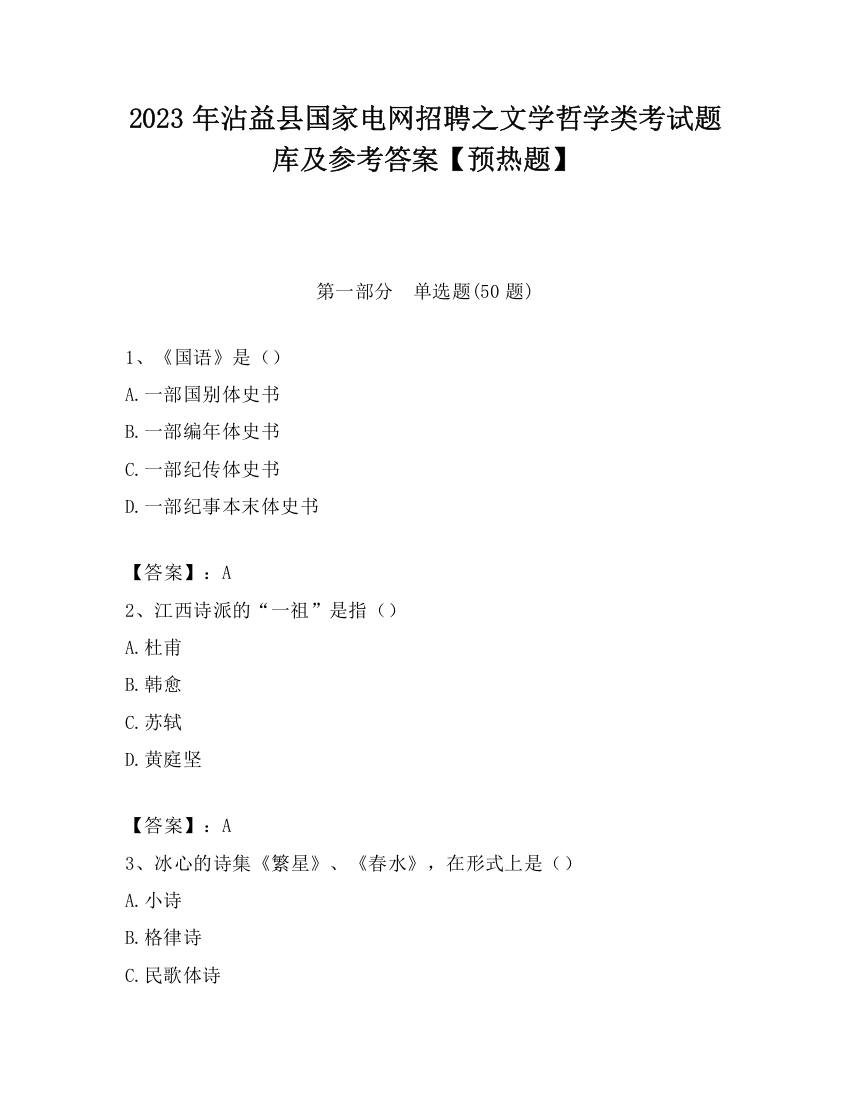 2023 年沾益县国家电网招聘之文学哲学类考试题库及参考答案【预热题】

第一部分　单选题(50 题)

1、《国语》是（）

A.一部国别体史书

B.一部编年体史书

C.一部纪传体史书

D.一部纪事本末体史书

【答案】：A

2、江西诗派的“一祖”是指（）

A.杜甫

B.韩愈

C.苏轼

D.黄庭坚

【答案】：A

3、冰心的诗集《繁星》、《春水》，在形式上是（）

A.小诗

B.格律诗

C.民歌体诗